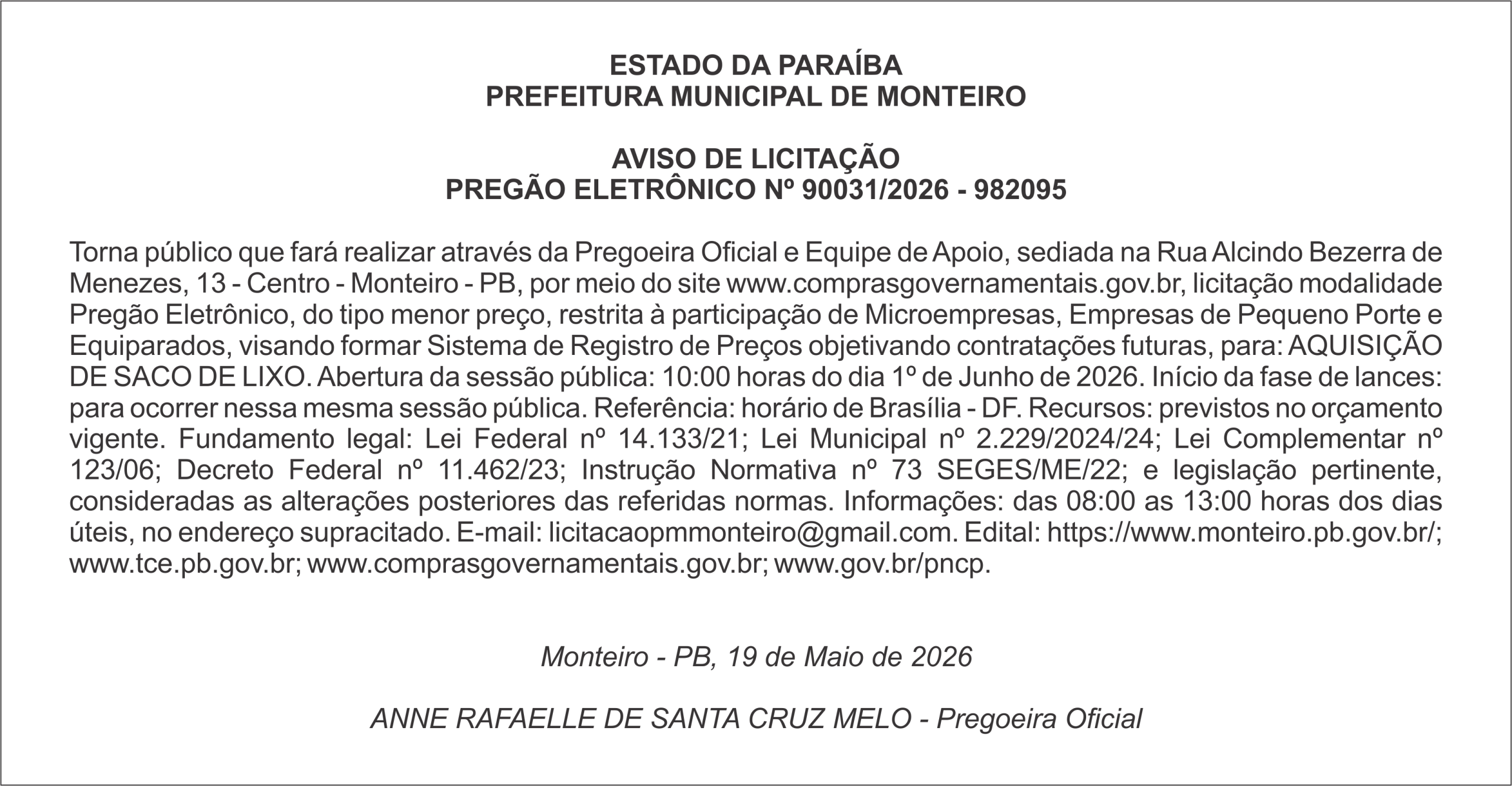 ESTADO DA PARAÍBA
PREFEITURA MUNICIPAL DE MONTEIRO

AVISO DE LICITAÇÃO
PREGÃO ELETRÔNICO Nº 90031/2026 - 982095

Torna público que fará realizar através da Pregoeira Oficial e Equipe de Apoio, sediada na Rua Alcindo Bezerra de Menezes, 13 - Centro - Monteiro - PB, por meio do site www.comprasgovernamentais.gov.br, licitação modalidade Pregão Eletrônico, do tipo menor preço, restrita à participação de Microempresas, Empresas de Pequeno Porte e Equiparados, visando formar Sistema de Registro de Preços objetivando contratações futuras, para: AQUISIÇÃO DE SACO DE LIXO. Abertura da sessão pública: 10:00 horas do dia 1º de Junho de 2026. Início da fase de lances: para ocorrer nessa mesma sessão pública. Referência: horário de Brasília - DF. Recursos: previstos no orçamento vigente. Fundamento legal: Lei Federal nº 14.133/21; Lei Municipal nº 2.229/2024/24; Lei Complementar nº 123/06; Decreto Federal nº 11.462/23; Instrução Normativa nº 73 SEGES/ME/22; e legislação pertinente, consideradas as alterações posteriores das referidas normas. Informações: das 08:00 as 13:00 horas dos dias úteis, no endereço supracitado. E-mail: licitacaopmmonteiro@gmail.com. Edital: https://www.monteiro.pb.gov.br/; www.tce.pb.gov.br; www.comprasgovernamentais.gov.br; www.gov.br/pncp.

Monteiro - PB, 19 de Maio de 2026

ANNE RAFAELLE DE SANTA CRUZ MELO - Pregoeira Oficial